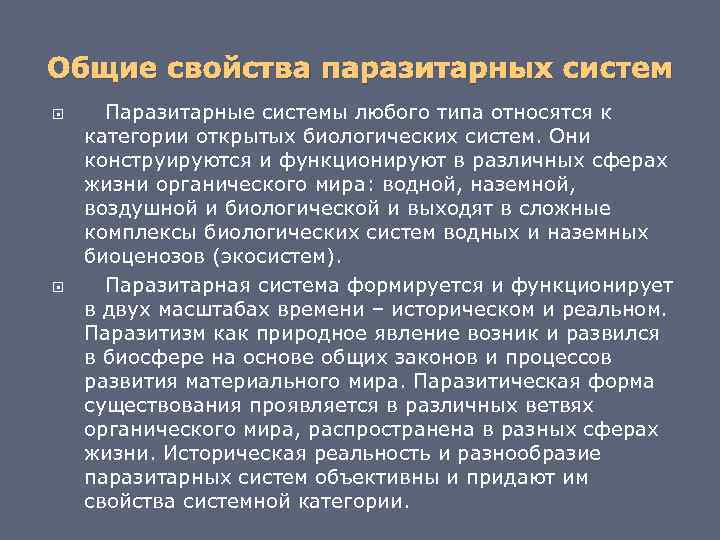 Общие свойства паразитарных систем

Паразитарные системы любого типа относятся к категории открытых биологических систем. Они конструируются и функционируют в различных сферах жизни органического мира: водной, наземной, воздушной и биологической и выходят в сложные комплексы биологических систем водных и наземных биоценозов (экосистем).

Паразитарная система формируется и функционирует в двух масштабах времени – историческом и реальном. Паразитизм как природное явление возник и развился в биосфере на основе общих законов и процессов развития материального мира. Паразитическая форма существования проявляется в различных ветвях органического мира, распространена в разных сферах жизни. Историческая реальность и разнообразие паразитарных систем объективны и придают им свойства системной категории.